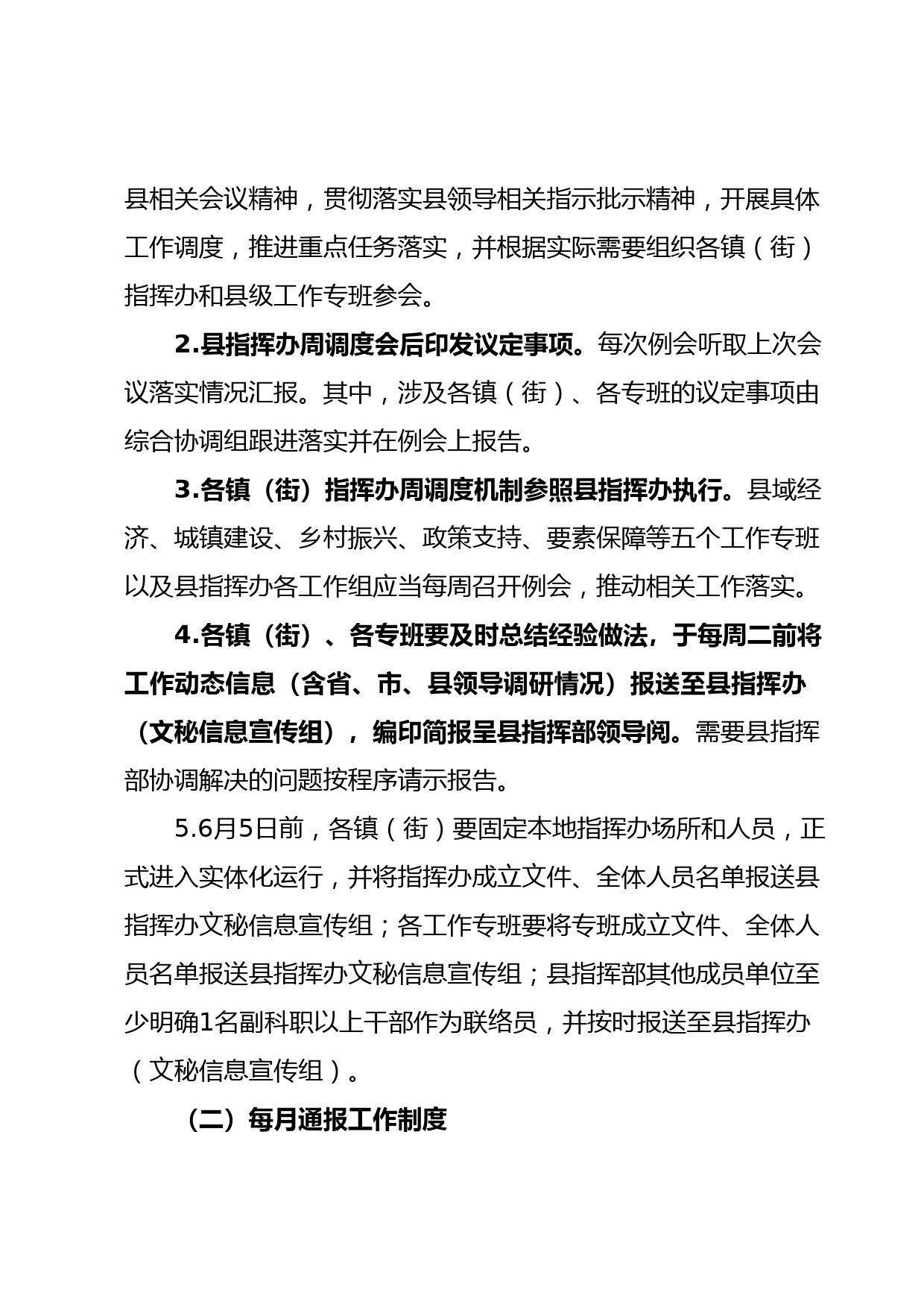 县相关会议精神，贯彻落实县领导相关指示批示精神，开展具体工作调度，推进重点任务落实，并根据实际需要组织各镇（街）指挥办和县级工作专班参会。

2.县指挥办周调度会后印发议定事项。每次例会听取上次会议落实情况汇报。其中，涉及各镇（街）、各专班的议定事项由综合协调组跟进落实并在例会上报告。

3.各镇（街）指挥办周调度机制参照县指挥办执行。县域经济、城镇建设、乡村振兴、政策支持、要素保障等五个工作专班以及县指挥办各工作组应当每周召开例会，推动相关工作落实。

4.各镇（街）、各专班要及时总结经验做法，于每周二前将工作动态信息（含省、市、县领导调研情况）报送至县指挥办（文秘信息宣传组），编印简报呈县指挥部领导阅。需要县指挥部协调解决的问题按程序请示报告。

5.6月5日前，各镇（街）要固定本地指挥办场所和人员，正式进入实体化运行，并将指挥办成立文件、全体人员名单报送县指挥办文秘信息宣传组；各工作专班要将专班成立文件、全体人员名单报送县指挥办文秘信息宣传组；县指挥部其他成员单位至少明确1名副科职以上干部作为联络员，并按时报送至县指挥办（文秘信息宣传组）。

（二）每月通报工作制度